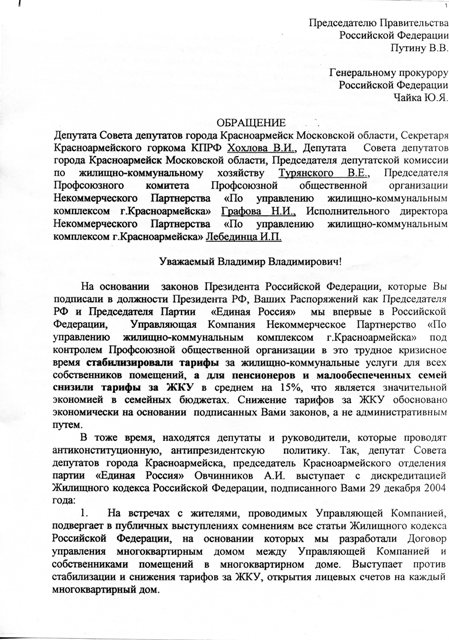 1

Председателю Правительства Российской Федерации Путину В.В.

Генеральному прокурору Российской Федерации Чайка Ю.Я.

ОБРАЩЕНИЕ

Депутата Совета депутатов города Красноармейск Московской области, Секретаря Красноармейского горкома КПРФ Хохлова В.И., Депутата Совета депутатов города Красноармейск Московской области, Председателя депутатской комиссии по жилищно-коммунальному хозяйству Турянского В.Е., Председателя Профсоюзного комитета Профсоюзной общественной организации Некоммерческого Партнерства «По управлению жилищно-коммунальным комплексом г.Красноармейска» Графова Н.И., Исполнительного директора Некоммерческого Партнерства «По управлению жилищно-коммунальным комплексом г.Красноармейска» Лебединца И.П.

Уважаемый Владимир Владимирович!

На основании законов Президента Российской Федерации, которые Вы подписали в должности Президента РФ, Ваших Распоряжений как Председателя РФ и Председателя Партии «Единая Россия» мы впервые в Российской Федерации, Управляющая Компания Некоммерческое Партнерство «По управлению жилищно-коммунальным комплексом г.Красноармейска» под контролем Профсоюзной общественной организации в это трудное кризисное время стабилизировали тарифы за жилищно-коммунальные услуги для всех собственников помещений, а для пенсионеров и малообеспеченных семей снизили тарифы за ЖКУ в среднем на 15%, что является значительной экономией в семейных бюджетах. Снижение тарифов за ЖКУ обосновано экономически на основании подписанных Вами законов, а не административным путем.

В тоже время, находятся депутаты и руководители, которые проводят антиконституционную, антипрезидентскую политику. Так, депутат Совета депутатов города Красноармейска, председатель Красноармейского отделения партии «Единая Россия» Овчинников А.И. выступает с дискредитацией Жилищного кодекса Российской Федерации, подписанного Вами 29 декабря 2004 года:

1. На встречах с жителями, проводимых Управляющей Компанией, подвергает в публичных выступлениях сомнениям все статьи Жилищного кодекса Российской Федерации, на основании которых мы разработали Договор управления многоквартирным домом между Управляющей Компанией и собственниками помещений в многоквартирном доме. Выступает против стабилизации и снижения тарифов за ЖКУ, открытия лицевых счетов на каждый многоквартирный дом.